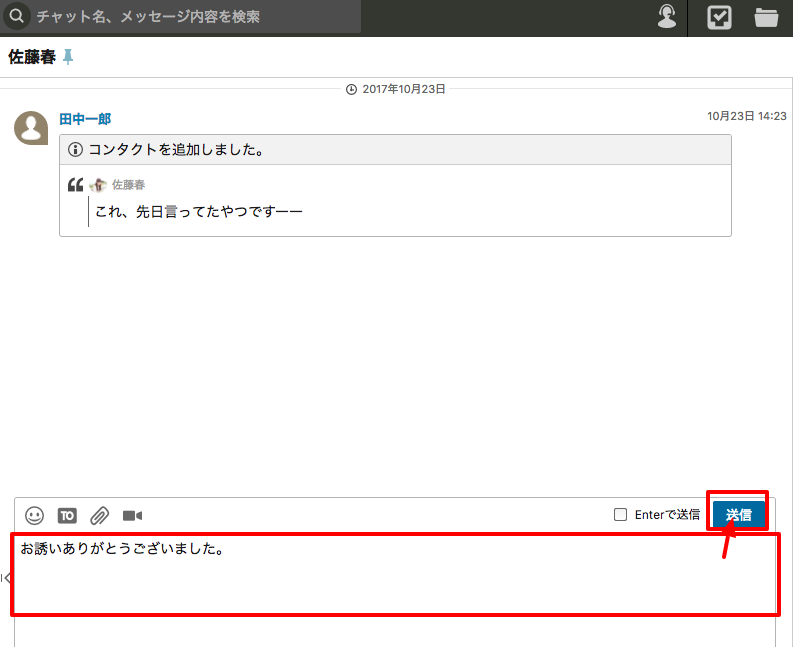 チャット名、メッセージ内容を検索

佐藤春

2017年10月23日

田中一郎

10月23日 14:23

コンタクトを追加しました。

佐藤春

これ、先日言ってたやつですーー

TO

Enterで送信

送信

お誘いありがとうございました。